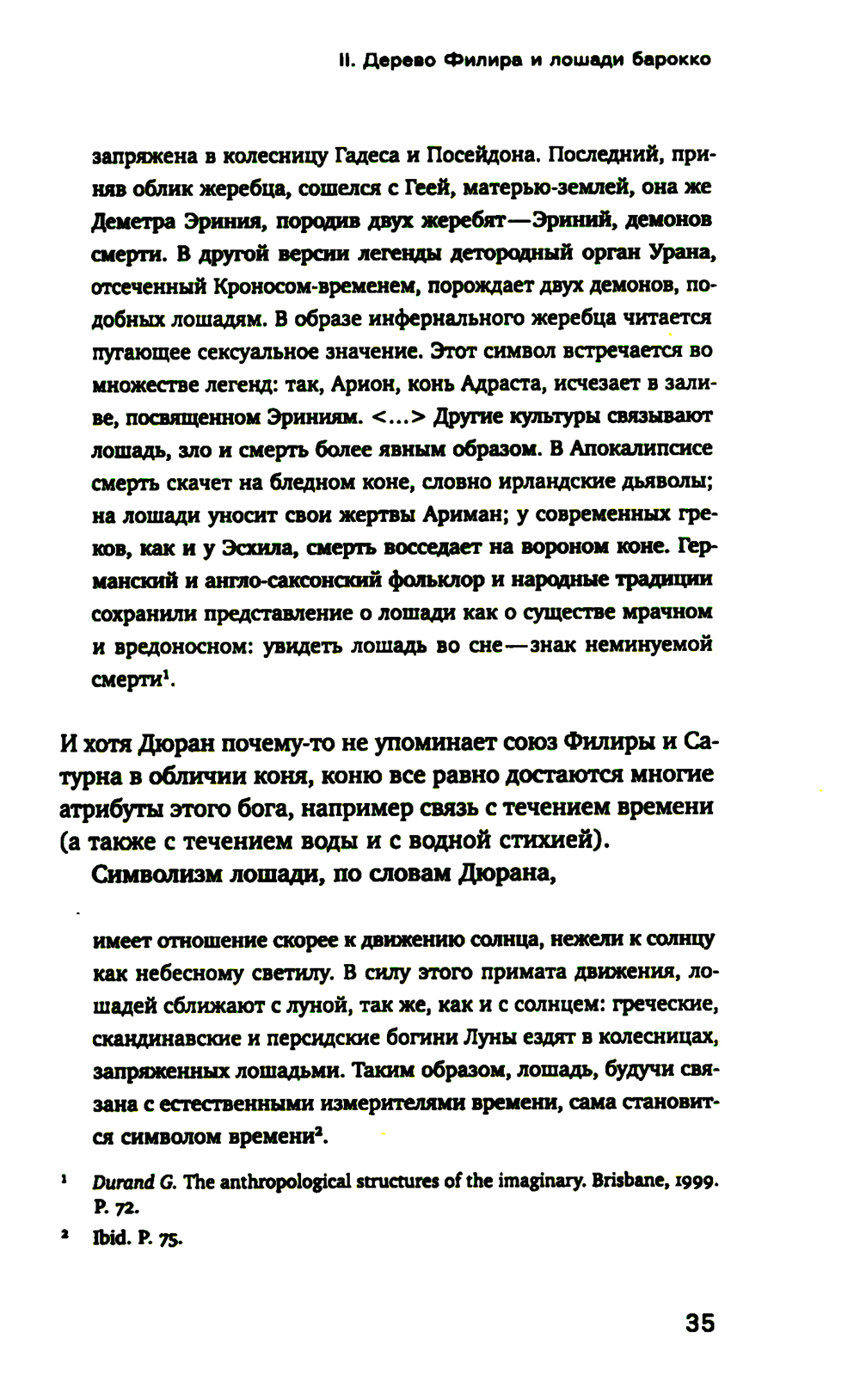 II. Дерево Филира и лошади барокко

запряжена в колесницу Гадеса и Посейдона. Последний, приняв облик жеребца, сошелся с Геей, матерью-землей, она же Деметра Эриния, породив двух жеребят—Эриний, демонов смерти. В другой версии легенды детородный орган Урана, отсеченный Кроносом-временем, порождает двух демонов, подобных лошадям. В образе инфернального жеребца читается пугающее сексуальное значение. Этот символ встречается во множестве легенд: так, Арион, конь Адраста, исчезает в заливе, посвященном Эриниям. <...> Другие культуры связывают лошадь, зло и смерть более явным образом. В Апокалипсисе смерть скачет на бледном коне, словно ирландские дьяволы; на лошади уносит свои жертвы Ариман; у современных греков, как и у Эсхила, смерть восседает на вороном коне. Германский и англо-саксонский фольклор и народные традиции сохранили представление о лошади как о существе мрачном и вредоносном: увидеть лошадь во сне—знак неминуемой смерти$^1$.

И хотя Дюран почему-то не упоминает союз Филиры и Сатурна в обличии коня, коню все равно достаются многие атрибуты этого бога, например связь с течением времени (а также с течением воды и с водной стихией).

Символизм лошади, по словам Дюрана,

имеет отношение скорее к движению солнца, нежели к солнцу как небесному светилу. В силу этого примата движения, лошадей сближают с луной, так же, как и с солнцем: греческие, скандинавские и персидские богини Луны ездят в колесницах, запряженных лошадьми. Таким образом, лошадь, будучи связана с естественными измерителями времени, сама становится символом времени$^2$.

$^1$ Durand G. The anthropological structures of the imaginary. Brisbane, 1999. P. 72.

$^2$ Ibid. P. 75.

35